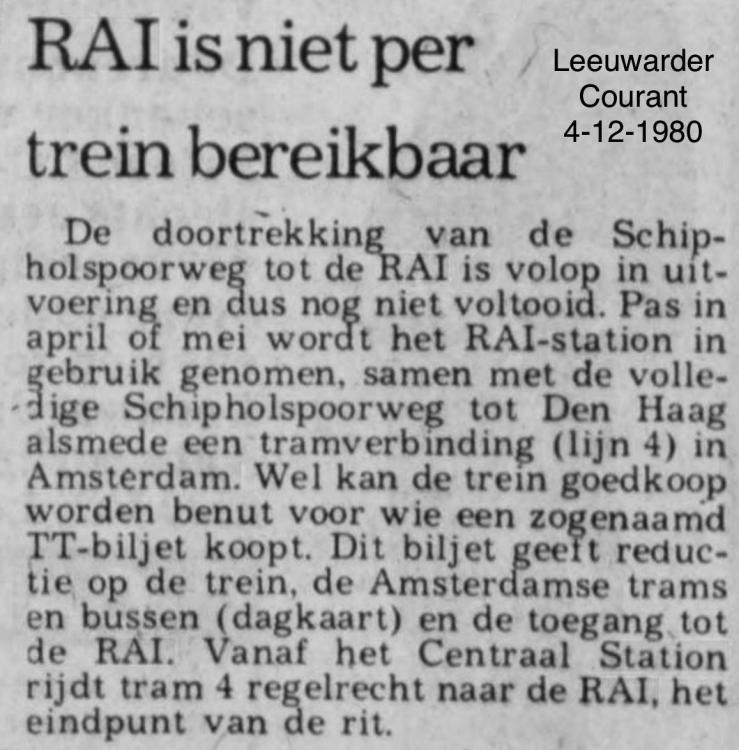 RAI is niet per trein bereikbaar

Leeuwarder
Courant
4-12-1980

De doortrekking van de Schipholspoorweg tot de RAI is volop in uitvoering en dus nog niet voltooid. Pas in april of mei wordt het RAI-station in gebruik genomen, samen met de volledige Schipholspoorweg tot Den Haag alsmede een tramverbinding (lijn 4) in Amsterdam. Wel kan de trein goedkoop worden benut voor wie een zogenaamd TT-biljet koopt. Dit biljet geeft reductie op de trein, de Amsterdamse trams en bussen (dagkaart) en de toegang tot de RAI. Vanaf het Centraal Station rijdt tram 4 regelrecht naar de RAI, het eindpunt van de rit.